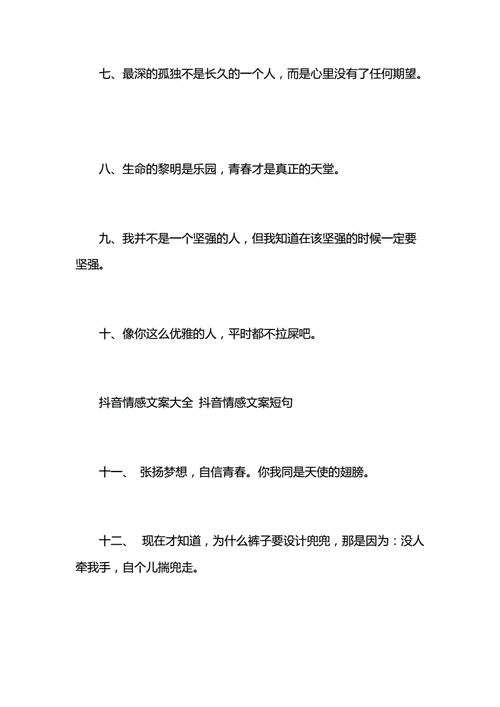 七、最深的孤独不是长久的一个人，而是心里没有了任何期望。

八、生命的黎明是乐园，青春才是真正的天堂。

九、我并不是一个坚强的人，但我知道在该坚强的时候一定要坚强。

十、像你这么优雅的人，平时都不拉屎吧。

抖音情感文案大全 抖音情感文案短句

十一、 张扬梦想，自信青春。你我同是天使的翅膀。

十二、 现在才知道，为什么裤子要设计兜兜，那是因为：没人牵我手，自个儿揣兜走。